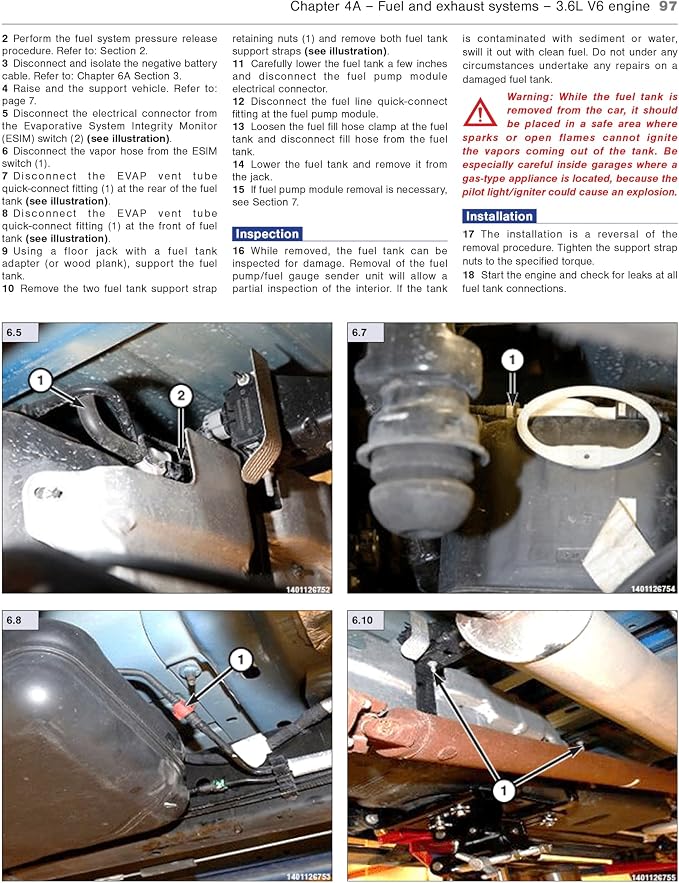 Chapter 4A – Fuel and exhaust systems – 3.6L V6 engine 97

2 Perform the fuel system pressure release procedure. Refer to: Section 2.

3 Disconnect and isolate the negative battery cable. Refer to: Chapter 6A Section 3.

4 Raise and the support vehicle. Refer to: page 7.

5 Disconnect the electrical connector from the Evaporative System Integrity Monitor (ESIM) switch (2) (see illustration).

6 Disconnect the vapor hose from the ESIM switch (1).

7 Disconnect the EVAP vent tube quick-connect fitting (1) at the rear of the fuel tank (see illustration).

8 Disconnect the EVAP vent tube quick-connect fitting (1) at the front of fuel tank (see illustration).

9 Using a floor jack with a fuel tank adapter (or wood plank), support the fuel tank.

10 Remove the two fuel tank support strap retaining nuts (1) and remove both fuel tank support straps (see illustration).

11 Carefully lower the fuel tank a few inches and disconnect the fuel pump module electrical connector.

12 Disconnect the fuel line quick-connect fitting at the fuel pump module.

13 Loosen the fuel fill hose clamp at the fuel tank and disconnect fill hose from the fuel tank.

14 Lower the fuel tank and remove it from the jack.

15 If fuel pump module removal is necessary, see Section 7.

Inspection

16 While removed, the fuel tank can be inspected for damage. Removal of the fuel pump/fuel gauge sender unit will allow a partial inspection of the interior. If the tank is contaminated with sediment or water, swill it out with clean fuel. Do not under any circumstances undertake any repairs on a damaged fuel tank.

Warning: While the fuel tank is removed from the car, it should be placed in a safe area where sparks or open flames cannot ignite the vapors coming out of the tank. Be especially careful inside garages where a gas-type appliance is located, because the pilot light/igniter could cause an explosion.

Installation

17 The installation is a reversal of the removal procedure. Tighten the support strap nuts to the specified torque.

18 Start the engine and check for leaks at all fuel tank connections.

6.5
1
2
1401126752

6.7
1
1401126754

6.8
1
1401126753

6.10
1
1401126755